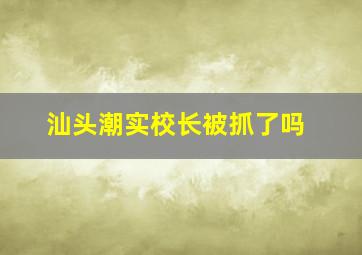 汕头潮实校长被抓了吗